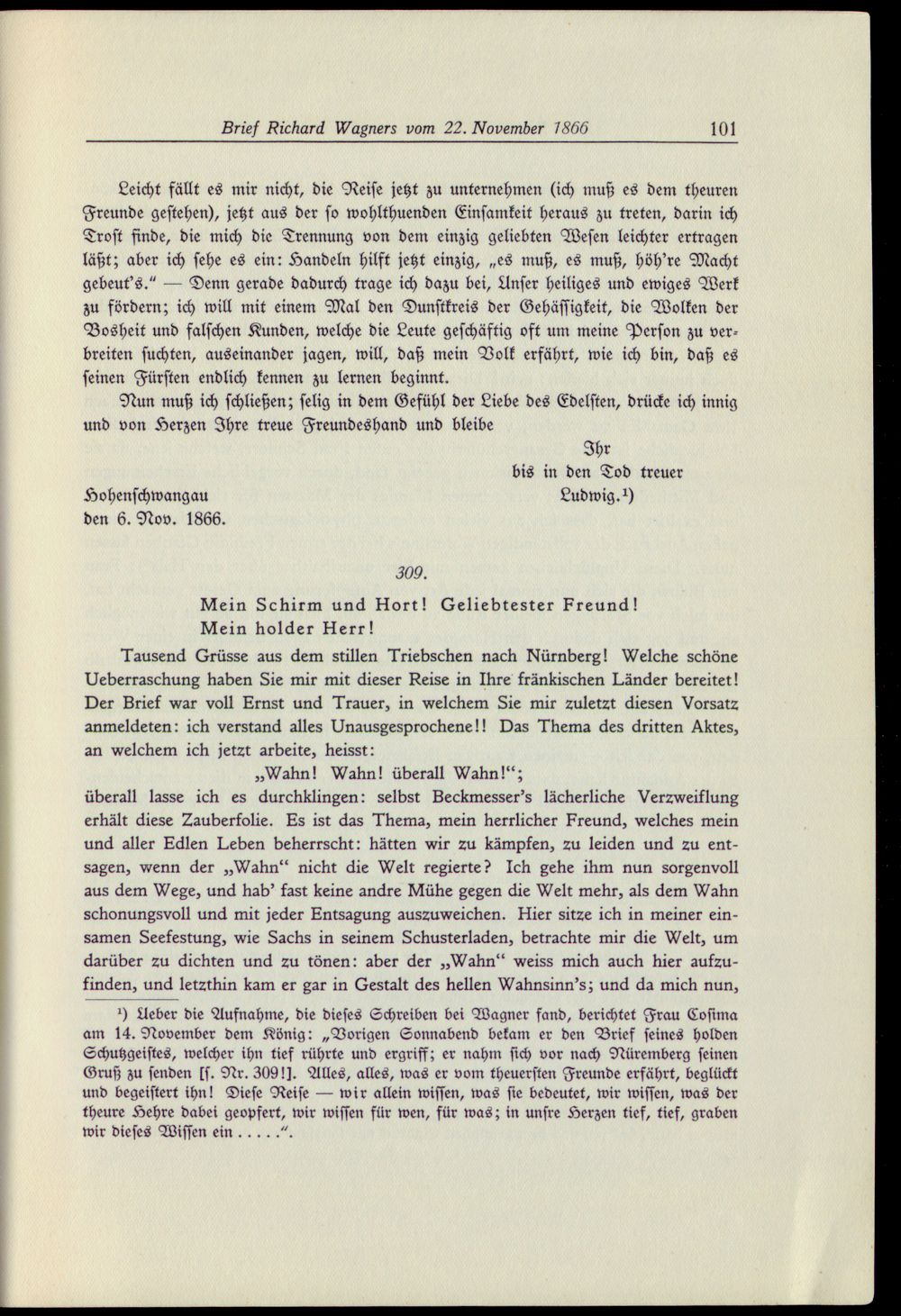 Brief Richard Wagners vom 22. November 1866 101

Leicht fällt es mir nicht, die Reise jetzt zu unternehmen (ich muß es dem theuren Freunde gestehen), jetzt aus der so wohlthuenden Einsamkeit heraus zu treten, darin ich Trost finde, die mich die Trennung von dem einzig geliebten Wesen leichter ertragen läßt; aber ich sehe es ein: Handeln hilft jetzt einzig, „es muß, es muß, höh're Macht gebeut's." — Denn gerade dadurch trage ich dazu bei, Unser heiliges und ewiges Werk zu fördern; ich will mit einem Mal den Dunstkreis der Gehässigkeit, die Wolken der Bosheit und falschen Kunden, welche die Leute geschäftig oft um meine Person zu verbreiten suchten, auseinander jagen, will, daß mein Volk erfährt, wie ich bin, daß es seinen Fürsten endlich kennen zu lernen beginnt.

Nun muß ich schließen; selig in dem Gefühl der Liebe des Edelsten, drücke ich innig und von Herzen Ihre treue Freundeshand und bleibe

Ihr
bis in den Tod treuer
Ludwig.$^{1}$)

Hohenschwangau
den 6. Nov. 1866.

309.

Mein Schirm und Hort! Geliebtester Freund!
Mein holder Herr!

Tausend Grüsse aus dem stillen Triebschen nach Nürnberg! Welche schöne Ueberraschung haben Sie mir mit dieser Reise in Ihre fränkischen Länder bereitet! Der Brief war voll Ernst und Trauer, in welchem Sie mir zuletzt diesen Vorsatz anmeldeten: ich verstand alles Unausgesprochene!! Das Thema des dritten Aktes, an welchem ich jetzt arbeite, heisst:

„Wahn! Wahn! überall Wahn!";

überall lasse ich es durchklingen: selbst Beckmesser's lächerliche Verzweiflung erhält diese Zauberfolie. Es ist das Thema, mein herrlicher Freund, welches mein und aller Edlen Leben beherrscht: hätten wir zu kämpfen, zu leiden und zu entsagen, wenn der „Wahn" nicht die Welt regierte? Ich gehe ihm nun sorgenvoll aus dem Wege, und hab' fast keine andre Mühe gegen die Welt mehr, als dem Wahn schonungsvoll und mit jeder Entsagung auszuweichen. Hier sitze ich in meiner einsamen Seefestung, wie Sachs in seinem Schusterladen, betrachte mir die Welt, um darüber zu dichten und zu tönen: aber der „Wahn" weiss mich auch hier aufzufinden, und letzthin kam er gar in Gestalt des hellen Wahnsinn's; und da mich nun,

$^{1}$) Ueber die Aufnahme, die dieses Schreiben bei Wagner fand, berichtet Frau Cosima am 14. November dem König: „Vorigen Sonnabend bekam er den Brief seines holden Schutzgeistes, welcher ihn tief rührte und ergriff; er nahm sich vor nach Nüremberg seinen Gruß zu senden [s. Nr. 309!]. Alles, alles, was er vom theuersten Freunde erfährt, beglückt und begeistert ihn! Diese Reise — wir allein wissen, was sie bedeutet, wir wissen, was der theure Hehre dabei geopfert, wir wissen für wen, für was; in unsre Herzen tief, tief, graben wir dieses Wissen ein . . . . .".